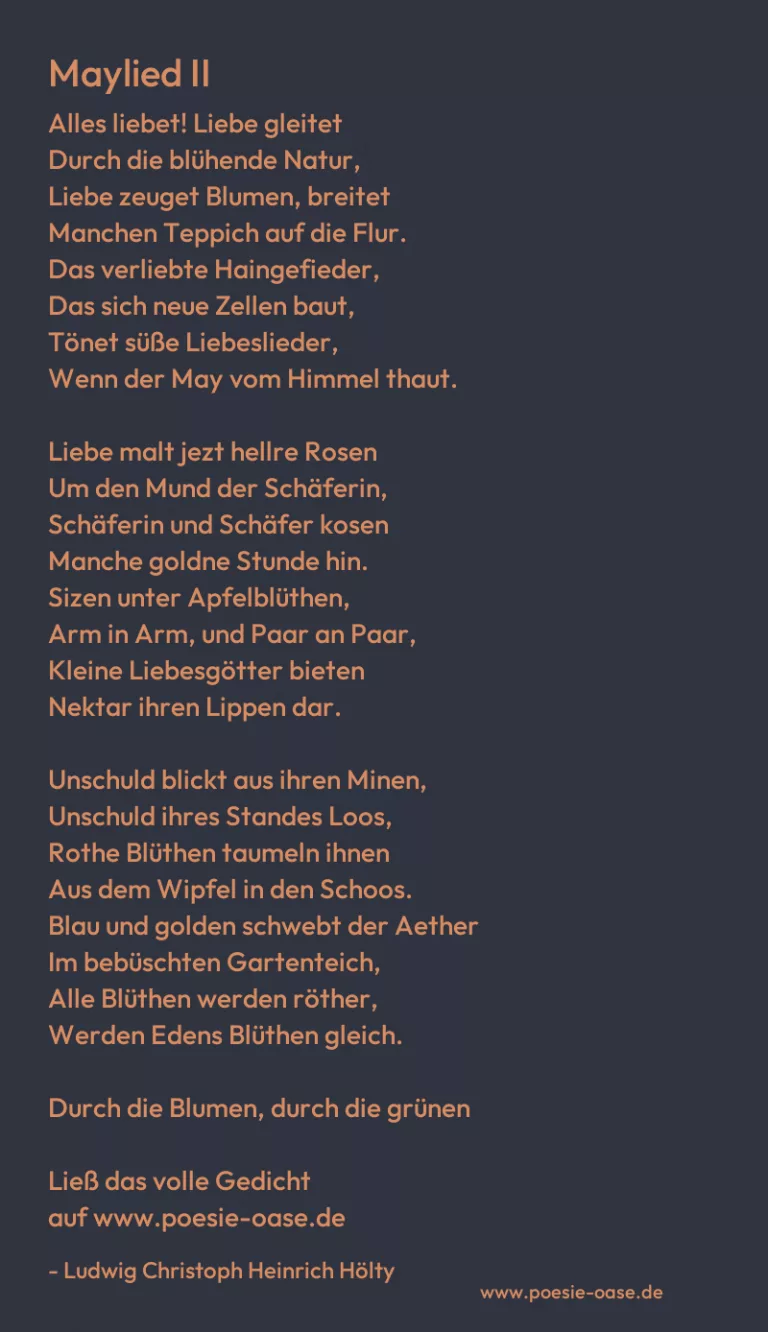 Maylied II

Alles liebet! Liebe gleitet
Durch die blühende Natur,
Liebe zeuget Blumen, breitet
Manchen Teppich auf die Flur.
Das verliebte Haingefieder,
Das sich neue Zellen baut,
Tönet süße Liebeslieder,
Wenn der May vom Himmel thaut.

Liebe malt jezt hellre Rosen
Um den Mund der Schäferin,
Schäferin und Schäfer kosen
Manche goldne Stunde hin.
Sizen unter Apfelblüthen,
Arm in Arm, und Paar an Paar,
Kleine Liebesgötter bieten
Nektar ihren Lippen dar.

Unschuld blickt aus ihren Minen,
Unschuld ihres Standes Loos,
Rothe Blüthen taumeln ihnen
Aus dem Wipfel in den Schoos.
Blau und golden schwebt der Aether
Im bebüschten Gartenteich,
Alle Blüthen werden röther,
Werden Edens Blüthen gleich.

Durch die Blumen, durch die grünen

Ließ das volle Gedicht
auf www.poesie-oase.de

- Ludwig Christoph Heinrich Hölty

www.poesie-oase.de